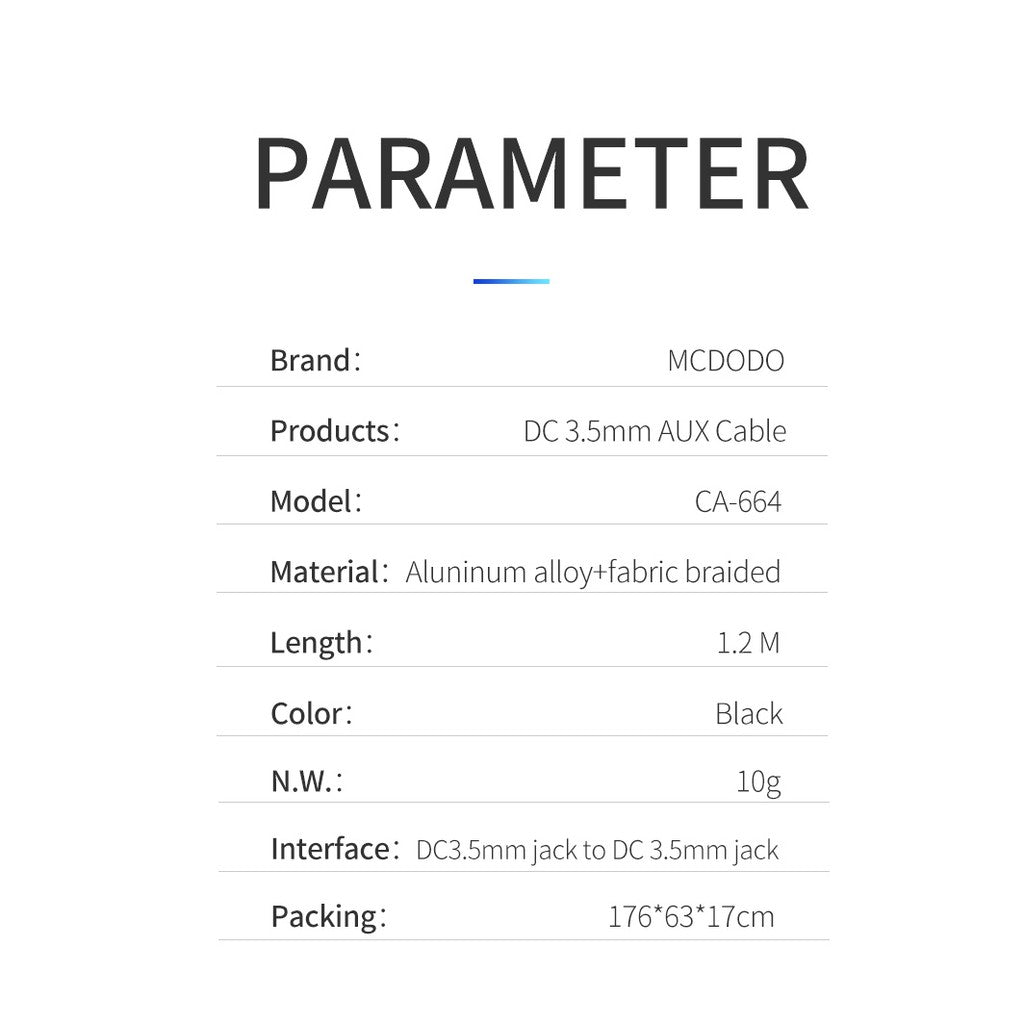 PARAMETER

Brand: MCDODO

Products: DC 3.5mm AUX Cable

Model: CA-664

Material: Aluninum alloy+fabric braided

Length: 1.2 M

Color: Black

N.W.: 10g

Interface: DC3.5mm jack to DC 3.5mm jack

Packing: 176*63*17cm